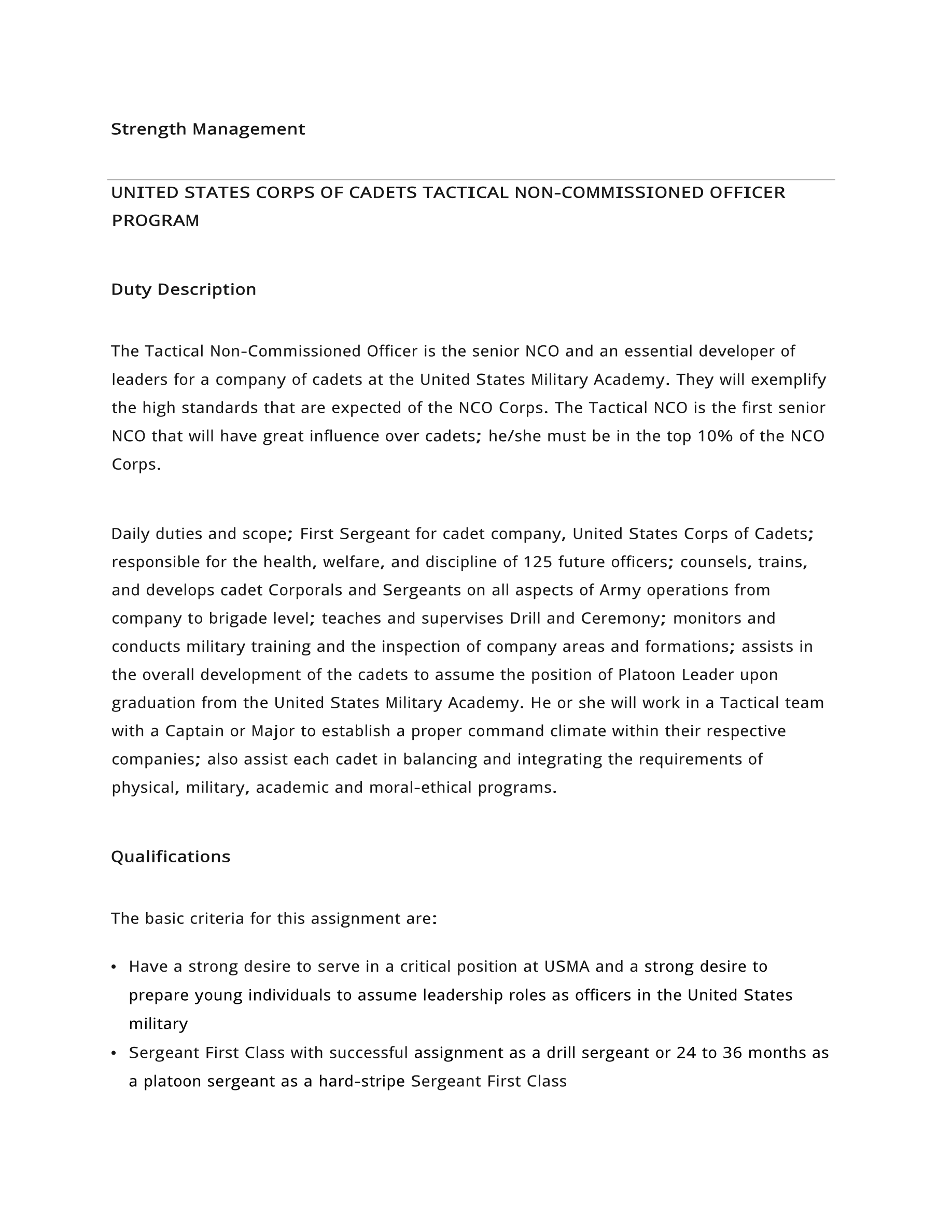 Strength Management

UNITED STATES CORPS OF CADETS TACTICAL NON-COMMISSIONED OFFICER PROGRAM

Duty Description

The Tactical Non-Commissioned Officer is the senior NCO and an essential developer of leaders for a company of cadets at the United States Military Academy. They will exemplify the high standards that are expected of the NCO Corps. The Tactical NCO is the first senior NCO that will have great influence over cadets; he/she must be in the top 10% of the NCO Corps.

Daily duties and scope; First Sergeant for cadet company, United States Corps of Cadets; responsible for the health, welfare, and discipline of 125 future officers; counsels, trains, and develops cadet Corporals and Sergeants on all aspects of Army operations from company to brigade level; teaches and supervises Drill and Ceremony; monitors and conducts military training and the inspection of company areas and formations; assists in the overall development of the cadets to assume the position of Platoon Leader upon graduation from the United States Military Academy. He or she will work in a Tactical team with a Captain or Major to establish a proper command climate within their respective companies; also assist each cadet in balancing and integrating the requirements of physical, military, academic and moral-ethical programs.

Qualifications

The basic criteria for this assignment are:

• Have a strong desire to serve in a critical position at USMA and a strong desire to prepare young individuals to assume leadership roles as officers in the United States military
• Sergeant First Class with successful assignment as a drill sergeant or 24 to 36 months as a platoon sergeant as a hard-stripe Sergeant First Class